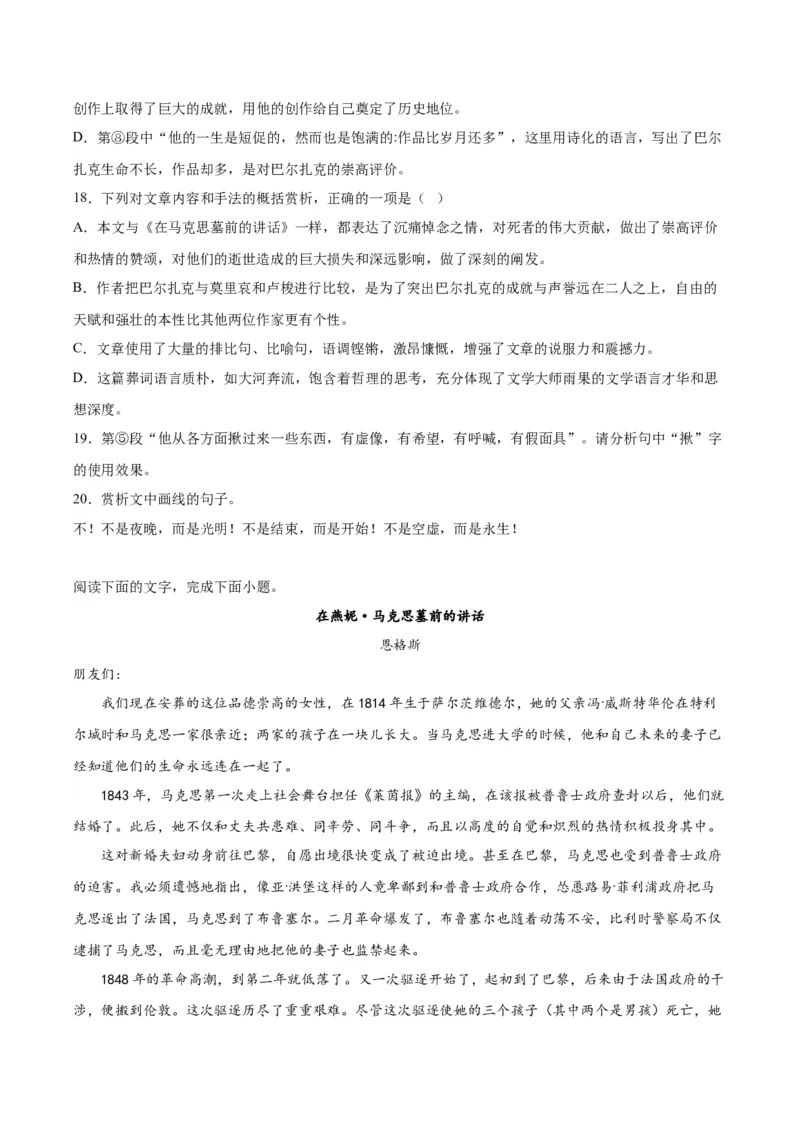 创作上取得了巨大的成就，用他的创作给自己奠定了历史地位。

D. 第③段中“他的一生是短促的，然而也是饱满的:作品比岁月还多”，这里用诗化的语言，写出了巴尔扎克生命不长，作品却多，是对巴尔扎克的崇高评价。

18. 下列对文章内容和手法的概括赏析，正确的一项是（    ）

A. 本文与《在马克思墓前的讲话》一样，都表达了沉痛悼念之情，对死者的伟大贡献，做出了崇高评价和热情的赞颂，对他们的逝世造成的巨大损失和深远影响，做了深刻的阐发。

B. 作者把巴尔扎克与莫里哀和卢梭进行比较，是为了突出巴尔扎克的成就与声誉远在二人之上，自由的天赋和强壮的本性比其他两位作家更有个性。

C. 文章使用了大量的排比句、比喻句，语调铿锵，激昂慷慨，增强了文章的说服力和震撼力。

D. 这篇葬词语言质朴，如大河奔流，饱含着哲理的思考，充分体现了文学大师雨果的文学语言才华和思想深度。

19. 第⑤段“他从各方面揪过来一些东西，有虚像，有希望，有呼喊，有假面具”。请分析句中“揪”字的使用效果。

20. 赏析文中画线的句子。

不！不是夜晚，而是光明！不是结束，而是开始！不是空虚，而是永生！

阅读下面的文字，完成下面小题。

在燕妮·马克思墓前的讲话

恩格斯

朋友们：

我们现在安葬的这位品德崇高的女性，在1814年生于萨尔茨维德尔，她的父亲冯·威斯特华伦在特利尔城时和马克思一家很亲近；两家的孩子在一块儿长大。当马克思进大学的时候，他和自己未来的妻子已经知道他们的生命永远连在一起了。

1843年，马克思第一次走上社会舞台担任《莱茵报》的主编，在该报被普鲁士政府查封以后，他们就结婚了。此后，她不仅和丈夫共患难、同辛劳、同斗争，而且以高度的自觉和炽烈的热情积极投身其中。

这对新婚夫妇动身前往巴黎，自愿出境很快变成了被迫出境。甚至在巴黎，马克思也受到普鲁士政府的迫害。我必须遗憾地指出，像亚·洪堡这样的人竟卑鄙到和普鲁士政府合作，怂恿路易·菲利浦政府把马克思逐出了法国，马克思到了布鲁塞尔。二月革命爆发了，布鲁塞尔也随着动荡不安，比利时警察局不仅逮捕了马克思，而且毫无理由地把他的妻子也监禁起来。

1848年的革命高潮，到第二年就低落了。又一次驱逐开始了，起初到了巴黎，后来由于法国政府的干涉，便搬到伦敦。这次驱逐历尽了重重艰难。尽管这次驱逐使她的三个孩子（其中两个是男孩）死亡，她